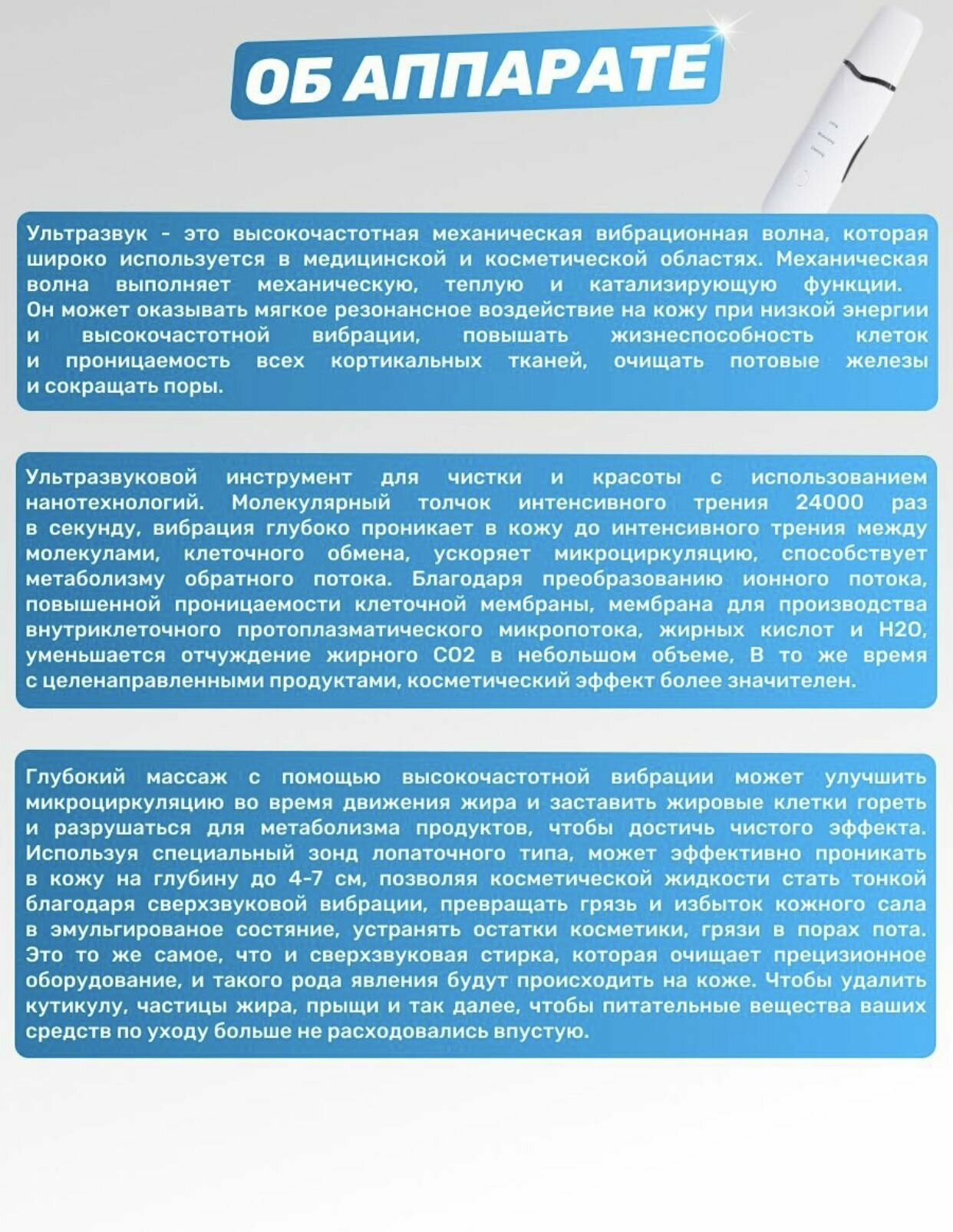 ОБ АППАРАТЕ

Ультразвук - это высокочастотная механическая вибрационная волна, которая широко используется в медицинской и косметической областях. Механическая волна выполняет механическую, теплую и катализирующую функции. Он может оказывать мягкое резонансное воздействие на кожу при низкой энергии и высокочастотной вибрации, повышать жизнеспособность клеток и проницаемость всех кортикальных тканей, очищать потовые железы и сокращать поры.

Ультразвуковой инструмент для чистки и красоты с использованием нанотехнологий. Молекулярный толчок интенсивного трения 24000 раз в секунду, вибрация глубоко проникает в кожу до интенсивного трения между молекулами, клеточного обмена, ускоряет микроциркуляцию, способствует метаболизму обратного потока. Благодаря преобразованию ионного потока, повышенной проницаемости клеточной мембраны, мембрана для производства внутриклеточного протоплазматического микропотока, жирных кислот и H2O, уменьшается отчуждение жирного CO2 в небольшом объеме, В то же время с целенаправленными продуктами, косметический эффект более значителен.

Глубокий массаж с помощью высокочастотной вибрации может улучшить микроциркуляцию во время движения жира и заставить жировые клетки гореть и разрушаться для метаболизма продуктов, чтобы достичь чистого эффекта. Используя специальный зонд лопаточного типа, может эффективно проникать в кожу на глубину до 4-7 см, позволяя косметической жидкости стать тонкой благодаря сверхзвуковой вибрации, превращать грязь и избыток кожного сала в эмульгированое состяние, устранять остатки косметики, грязи в порах пота. Это то же самое, что и сверхзвуковая стирка, которая очищает прецизионное оборудование, и такого рода явления будут происходить на коже. Чтобы удалить кутикулу, частицы жира, прыщи и так далее, чтобы питательные вещества ваших средств по уходу больше не расходовались впустую.